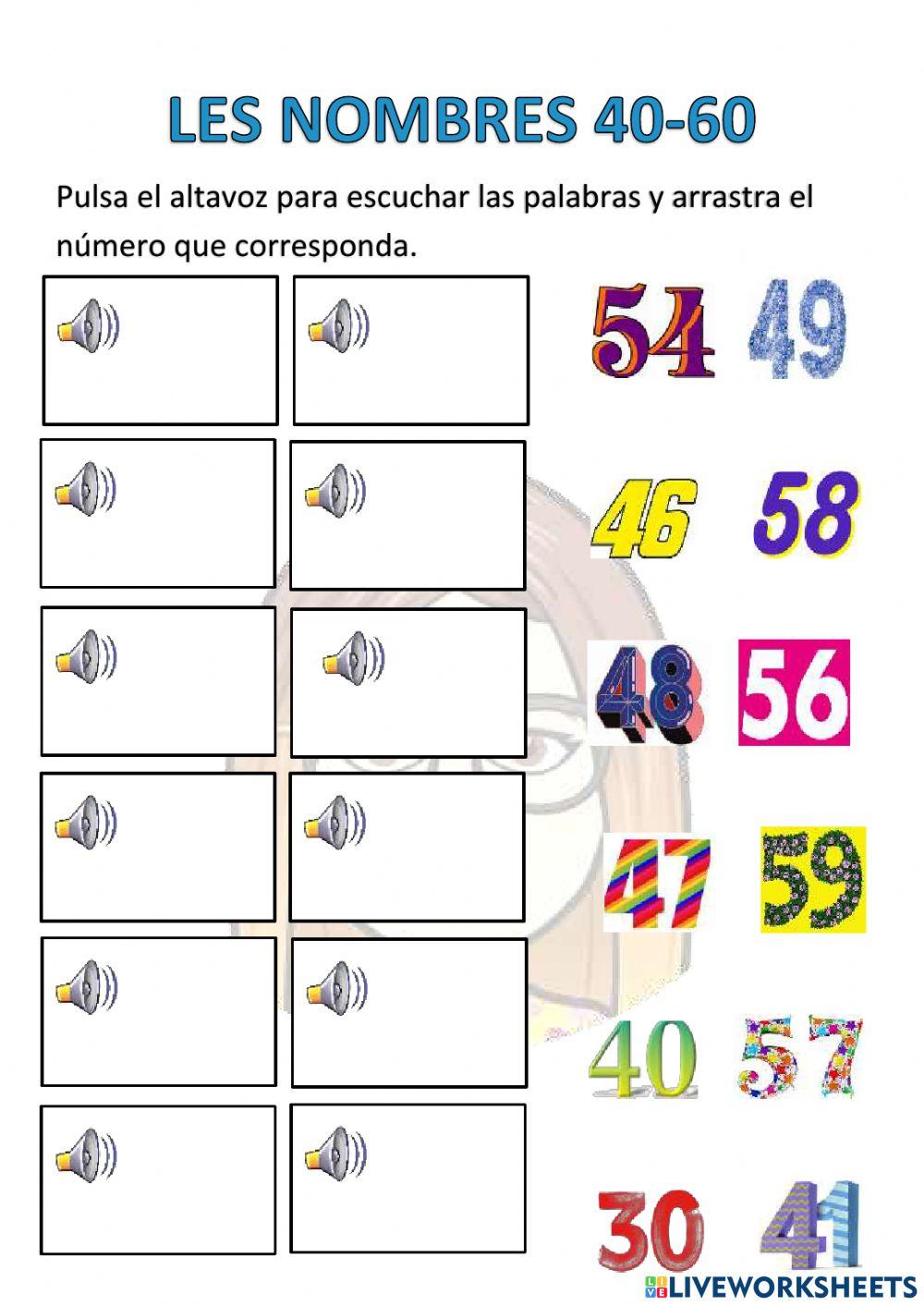 LES NOMBRES 40-60

Pulsa el altavoz para escuchar las palabras y arrastra el número que corresponda.

54 49

46 58

48 56

47 59

40 57

30 41

LIVEWORKSHEETS